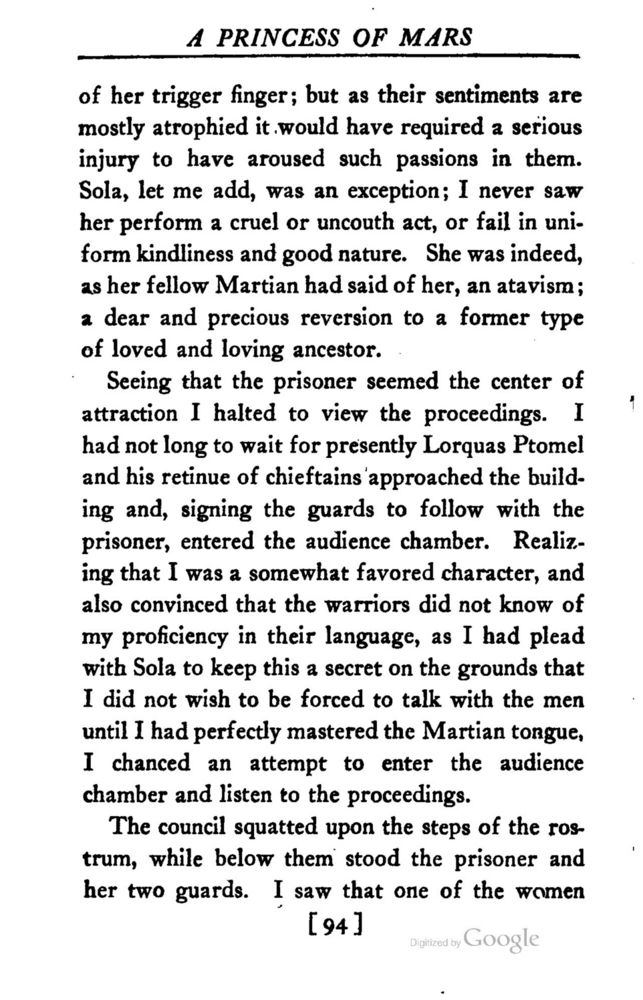 A PRINCESS OF MARS

of her trigger finger; but as their sentiments are mostly atrophied it would have required a serious injury to have aroused such passions in them. Sola, let me add, was an exception; I never saw her perform a cruel or uncouth act, or fail in uniform kindliness and good nature. She was indeed, as her fellow Martian had said of her, an atavism; a dear and precious reversion to a former type of loved and loving ancestor.

Seeing that the prisoner seemed the center of attraction I halted to view the proceedings. I had not long to wait for presently Lorquas Ptomel and his retinue of chieftains approached the building and, signing the guards to follow with the prisoner, entered the audience chamber. Realizing that I was a somewhat favored character, and also convinced that the warriors did not know of my proficiency in their language, as I had plead with Sola to keep this a secret on the grounds that I did not wish to be forced to talk with the men until I had perfectly mastered the Martian tongue, I chanced an attempt to enter the audience chamber and listen to the proceedings.

The council squatted upon the steps of the rostrum, while below them stood the prisoner and her two guards. I saw that one of the women

[94]

Digitized by Google